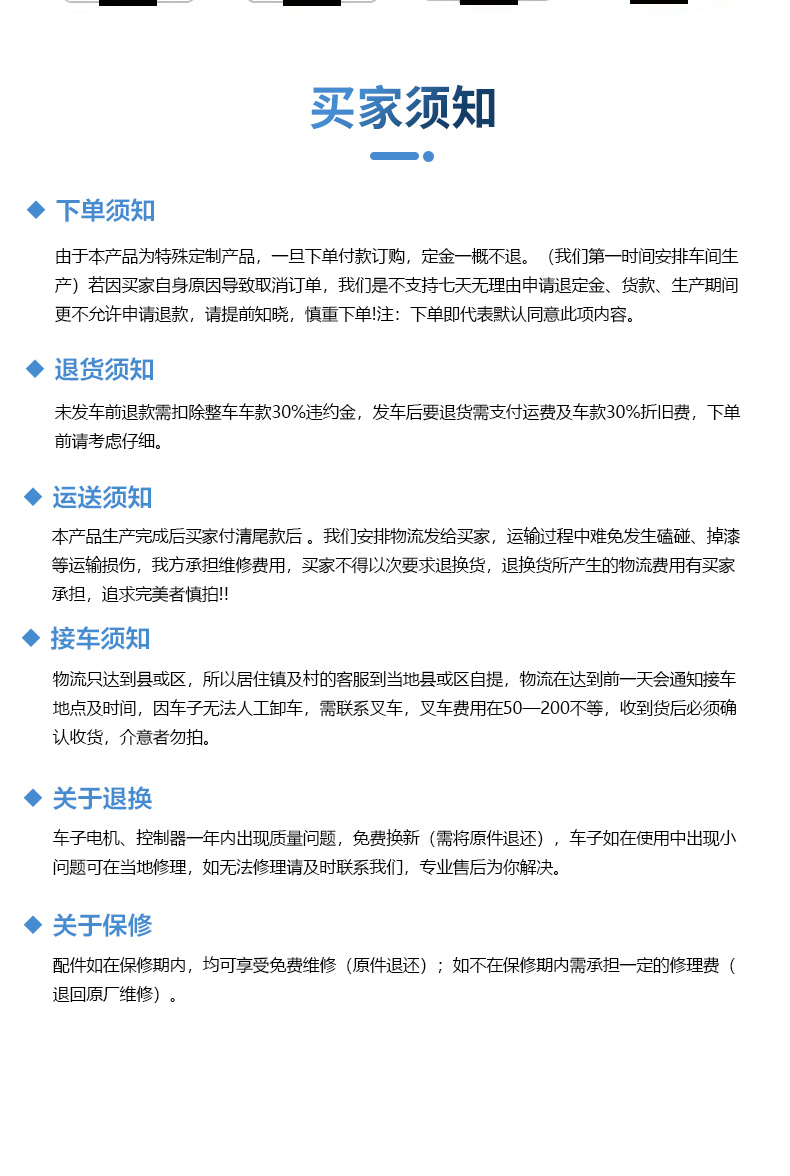 买家须知

下单须知

由于本产品为特殊定制产品，一旦下单付款订购，定金一概不退。（我们第一时间安排车间生产）若因买家自身原因导致取消订单，我们是不支持七天无理由申请退定金、货款、生产期间更不允许申请退款，请提前知晓，慎重下单!注：下单即代表默认同意此项内容。

退货须知

未发车前退款需扣除整车车款30%违约金，发车后要退货需支付运费及车款30%折旧费，下单前请考虑仔细。

运送须知

本产品生产完成后买家付清尾款后 。我们安排物流发给买家，运输过程中难免发生磕碰、掉漆等运输损伤，我方承担维修费用，买家不得以次要求退换货，退换货所产生的物流费用有买家承担，追求完美者慎拍!!

接车须知

物流只达到县或区，所以居住镇及村的客服到当地县或区自提，物流在达到前一天会通知接车地点及时间，因车子无法人工卸车，需联系叉车，叉车费用在50—200不等，收到货后必须确认收货，介意者勿拍。

关于退换

车子电机、控制器一年内出现质量问题，免费换新（需将原件退还），车子如在使用中出现小问题可在当地修理，如无法修理请及时联系我们，专业售后为你解决。

关于保修

配件如在保修期内，均可享受免费维修（原件退还）；如不在保修期内需承担一定的修理费（退回原厂维修）。